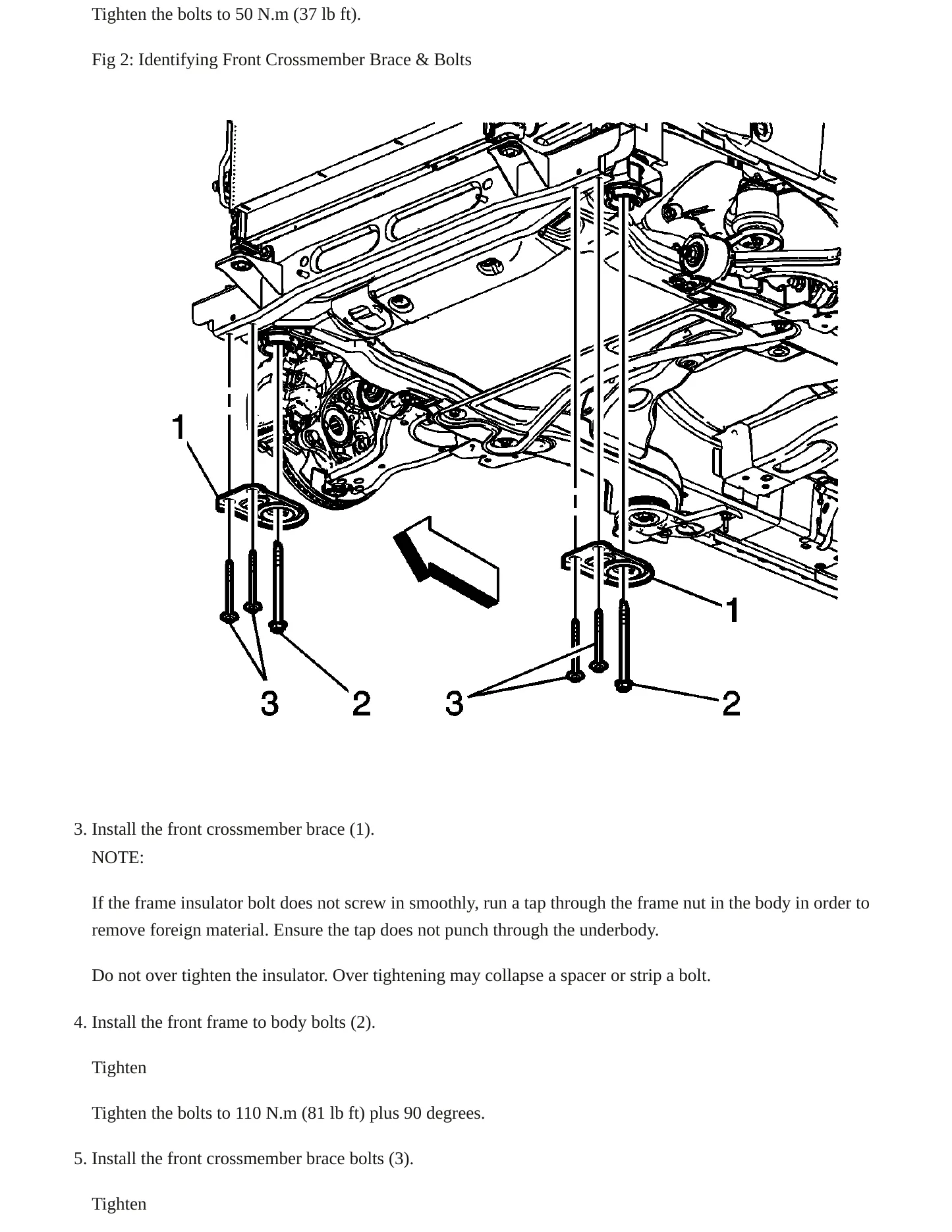 Tighten the bolts to 50 N.m (37 lb ft).

Fig 2: Identifying Front Crossmember Brace & Bolts

1
1
3
2
3
2

3. Install the front crossmember brace (1).

NOTE:

If the frame insulator bolt does not screw in smoothly, run a tap through the frame nut in the body in order to remove foreign material. Ensure the tap does not punch through the underbody.

Do not over tighten the insulator. Over tightening may collapse a spacer or strip a bolt.

4. Install the front frame to body bolts (2).

Tighten

Tighten the bolts to 110 N.m (81 lb ft) plus 90 degrees.

5. Install the front crossmember brace bolts (3).

Tighten